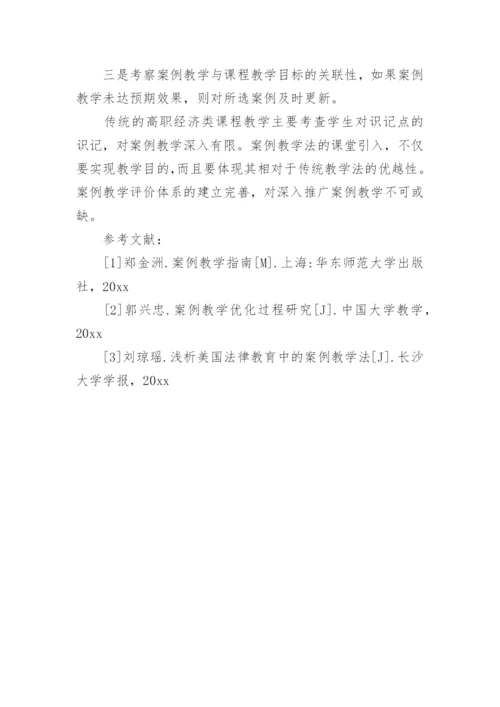 三是考察案例教学与课程教学目标的关联性，如果案例教学未达预期效果，则对所选案例及时更新。

传统的高职经济类课程教学主要考查学生对识记点的识记，对案例教学深入有限。案例教学法的课堂引入，不仅要实现教学目的，而且要体现其相对于传统教学法的优越性。案例教学评价体系的建立完善，对深入推广案例教学不可或缺。

参考文献：

[1]郑金洲.案例教学指南[M].上海:华东师范大学出版社，20xx

[2]郭兴忠.案例教学优化过程研究[J].中国大学教学，20xx

[3]刘琼瑶.浅析美国法律教育中的案例教学法[J].长沙大学学报，20xx